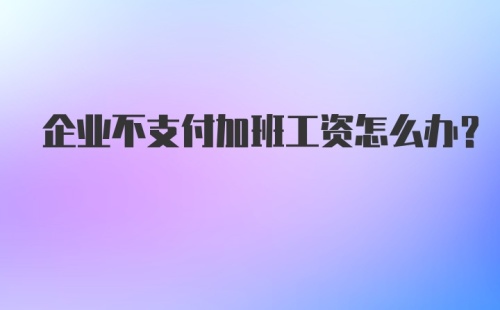 企业不支付加班工资怎么办?